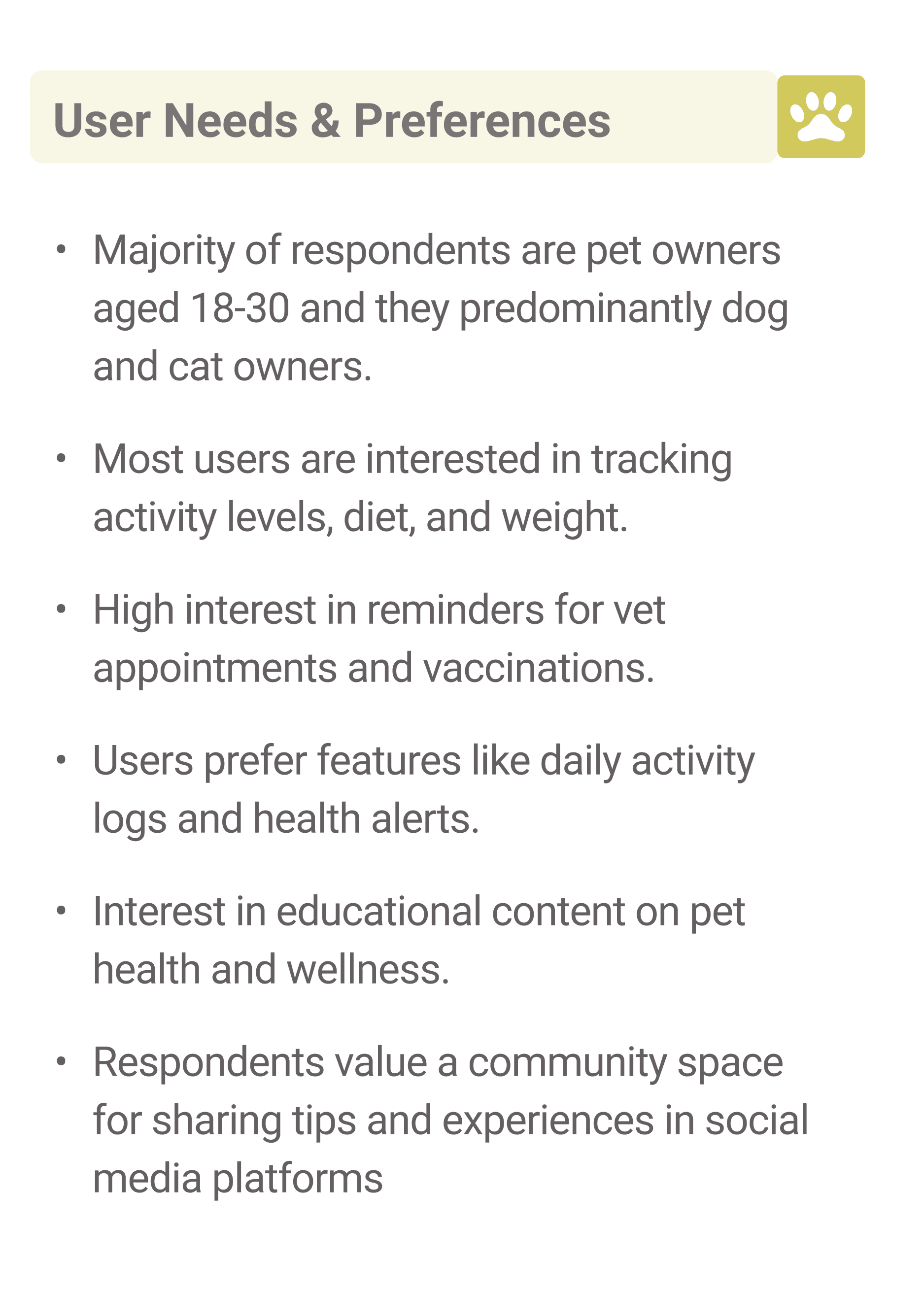 User Needs & Preferences

• Majority of respondents are pet owners aged 18-30 and they predominantly dog and cat owners.

• Most users are interested in tracking activity levels, diet, and weight.

• High interest in reminders for vet appointments and vaccinations.

• Users prefer features like daily activity logs and health alerts.

• Interest in educational content on pet health and wellness.

• Respondents value a community space for sharing tips and experiences in social media platforms